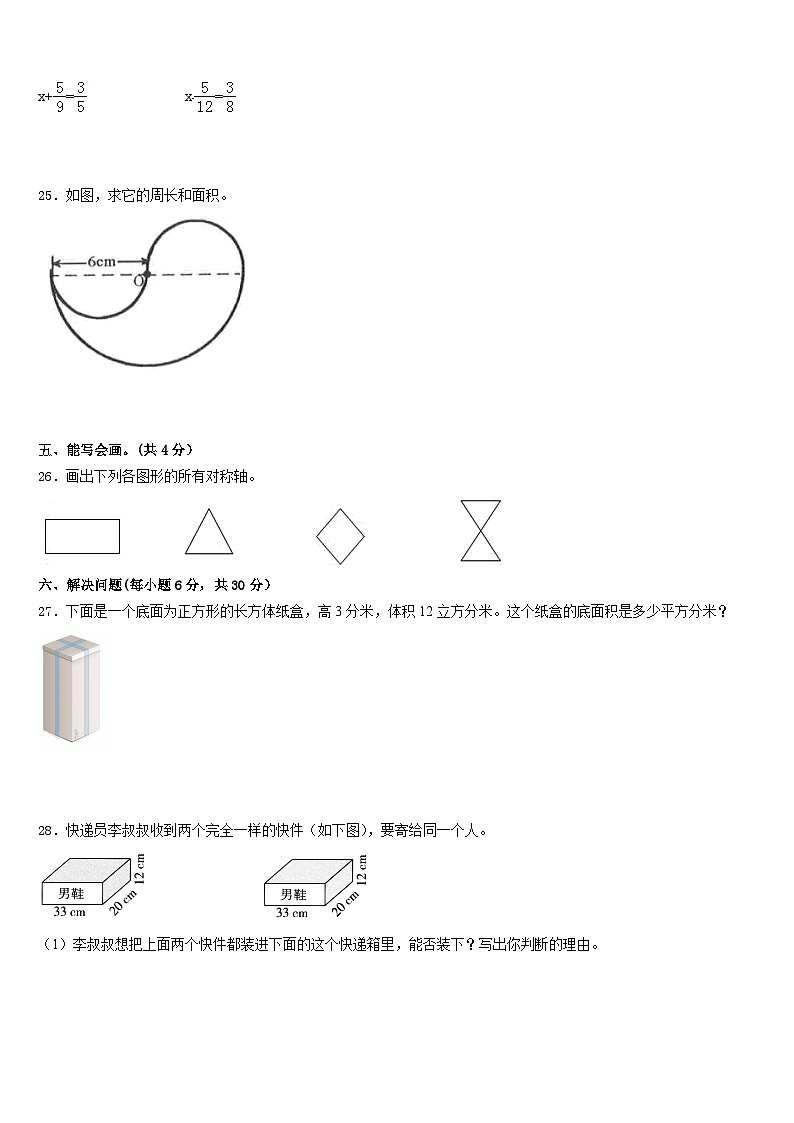 $x+\frac{5}{9}=\frac{3}{5}$　　　　$x-\frac{5}{12}=\frac{3}{8}$

25．如图，求它的周长和面积。

6cm
O

五、能写会画。（共 4 分）
26．画出下列各图形的所有对称轴。

六、解决问题（每小题 6 分，共 30 分）
27．下面是一个底面为正方形的长方体纸盒，高 3 分米，体积 12 立方分米。这个纸盒的底面积是多少平方分米？

28．快递员李叔叔收到两个完全一样的快件（如下图），要寄给同一个人。

男鞋 33 cm 20 cm 12 cm　　男鞋 33 cm 20 cm 12 cm

（1）李叔叔想把上面两个快件都装进下面的这个快递箱里，能否装下？写出你判断的理由。